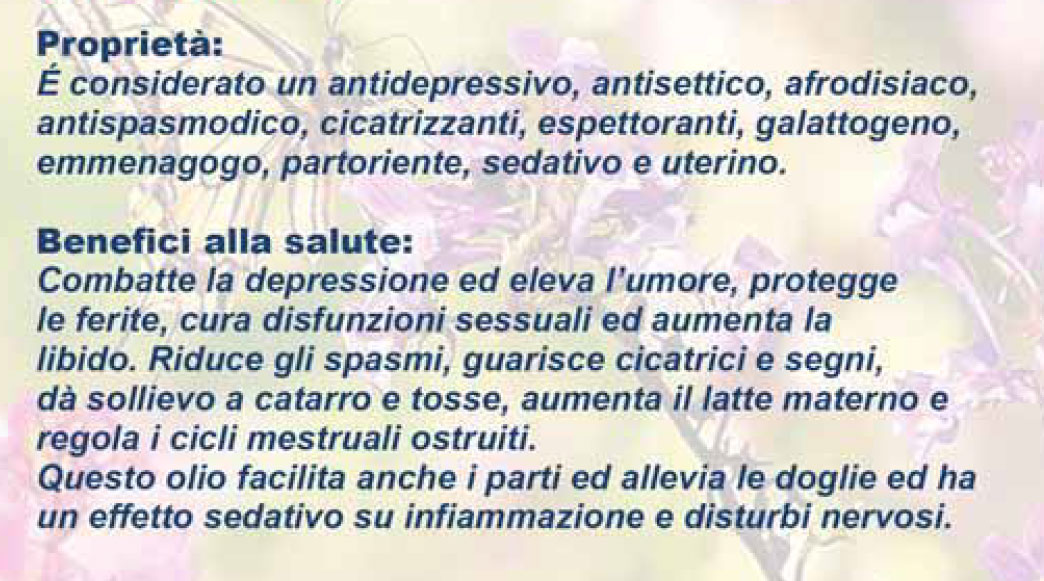 Proprietà:
É considerato un antidepressivo, antisettico, afrodisiaco, antispasmodico, cicatrizzanti, espettoranti, galattogeno, emmenagogo, partoriente, sedativo e uterino.

Benefici alla salute:
Combatte la depressione ed eleva l'umore, protegge le ferite, cura disfunzioni sessuali ed aumenta la libido. Riduce gli spasmi, guarisce cicatrici e segni, dà sollievo a catarro e tosse, aumenta il latte materno e regola i cicli mestruali ostruiti.
Questo olio facilita anche i parti ed allevia le doglie ed ha un effetto sedativo su infiammazione e disturbi nervosi.